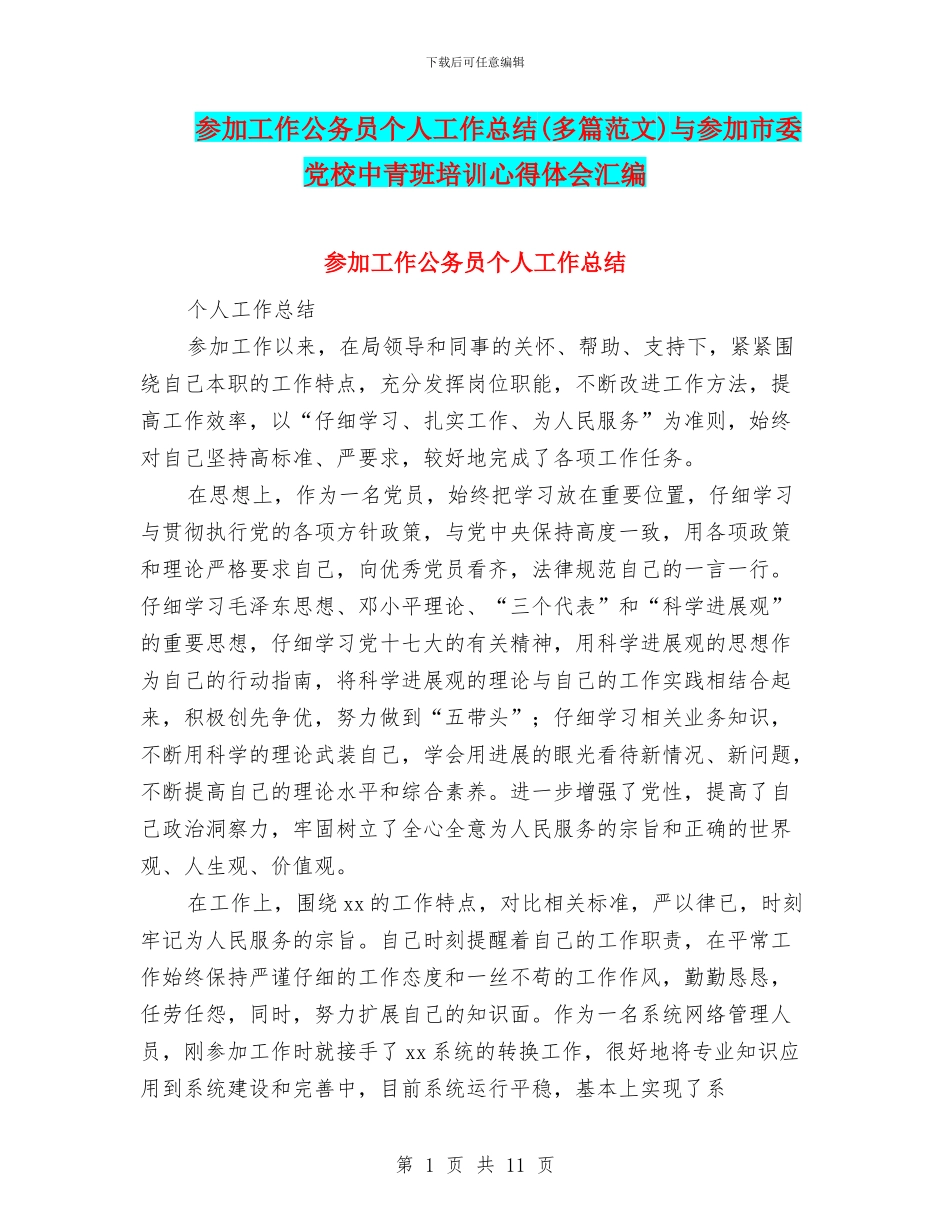 下载后可任意编辑

参加工作公务员个人工作总结(多篇范文)与参加市委党校中青班培训心得体会汇编

参加工作公务员个人工作总结

个人工作总结

参加工作以来，在局领导和同事的关怀、帮助、支持下，紧紧围绕自己本职的工作特点，充分发挥岗位职能，不断改进工作方法，提高工作效率，以“仔细学习、扎实工作、为人民服务”为准则，始终对自己坚持高标准、严要求，较好地完成了各项工作任务。

在思想上，作为一名党员，始终把学习放在重要位置，仔细学习与贯彻执行党的各项方针政策，与党中央保持高度一致，用各项政策和理论严格要求自己，向优秀党员看齐，法律规范自己的一言一行。仔细学习毛泽东思想、邓小平理论、“三个代表”和“科学进展观”的重要思想，仔细学习党十七大的有关精神，用科学进展观的思想作为自己的行动指南，将科学进展观的理论与自己的工作实践相结合起来，积极创先争优，努力做到“五带头”；仔细学习相关业务知识，不断用科学的理论武装自己，学会用进展的眼光看待新情况、新问题，不断提高自己的理论水平和综合素养。进一步增强了党性，提高了自己政治洞察力，牢固树立了全心全意为人民服务的宗旨和正确的世界观、人生观、价值观。

在工作上，围绕 xx 的工作特点，对比相关标准，严以律已，时刻牢记为人民服务的宗旨。自己时刻提醒着自己的工作职责，在平常工作始终保持严谨仔细的工作态度和一丝不苟的工作作风，勤勤恳恳，任劳任怨，同时，努力扩展自己的知识面。作为一名系统网络管理人员，刚参加工作时就接手了 xx 系统的转换工作，很好地将专业知识应用到系统建设和完善中，目前系统运行平稳，基本上实现了系

第 1 页 共 11 页